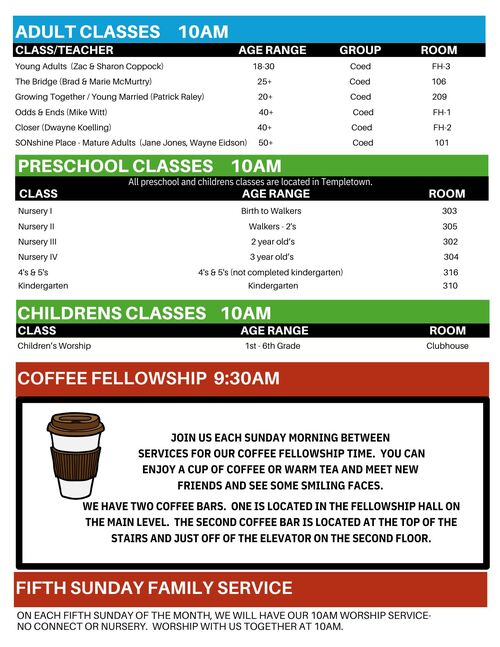 ADULT CLASSES 10AM

| CLASS/TEACHER | AGE RANGE | GROUP | ROOM |
|---|---|---|---|
| Young Adults (Zac & Sharon Coppock) | 18-30 | Coed | FH-3 |
| The Bridge (Brad & Marie McMurtry) | 25+ | Coed | 106 |
| Growing Together / Young Married (Patrick Raley) | 20+ | Coed | 209 |
| Odds & Ends (Mike Witt) | 40+ | Coed | FH-1 |
| Closer (Dwayne Koelling) | 40+ | Coed | FH-2 |
| SONshine Place - Mature Adults (Jane Jones, Wayne Eidson) | 50+ | Coed | 101 |

PRESCHOOL CLASSES 10AM

All preschool and childrens classes are located in Templetown.

| CLASS | AGE RANGE | ROOM |
|---|---|---|
| Nursery I | Birth to Walkers | 303 |
| Nursery II | Walkers - 2's | 305 |
| Nursery III | 2 year old's | 302 |
| Nursery IV | 3 year old's | 304 |
| 4's & 5's | 4's & 5's (not completed kindergarten) | 316 |
| Kindergarten | Kindergarten | 310 |

CHILDRENS CLASSES 10AM

| CLASS | AGE RANGE | ROOM |
|---|---|---|
| Children's Worship | 1st - 6th Grade | Clubhouse |

COFFEE FELLOWSHIP 9:30AM

JOIN US EACH SUNDAY MORNING BETWEEN SERVICES FOR OUR COFFEE FELLOWSHIP TIME. YOU CAN ENJOY A CUP OF COFFEE OR WARM TEA AND MEET NEW FRIENDS AND SEE SOME SMILING FACES.

WE HAVE TWO COFFEE BARS. ONE IS LOCATED IN THE FELLOWSHIP HALL ON THE MAIN LEVEL. THE SECOND COFFEE BAR IS LOCATED AT THE TOP OF THE STAIRS AND JUST OFF OF THE ELEVATOR ON THE SECOND FLOOR.

FIFTH SUNDAY FAMILY SERVICE

ON EACH FIFTH SUNDAY OF THE MONTH, WE WILL HAVE OUR 10AM WORSHIP SERVICE- NO CONNECT OR NURSERY. WORSHIP WITH US TOGETHER AT 10AM.